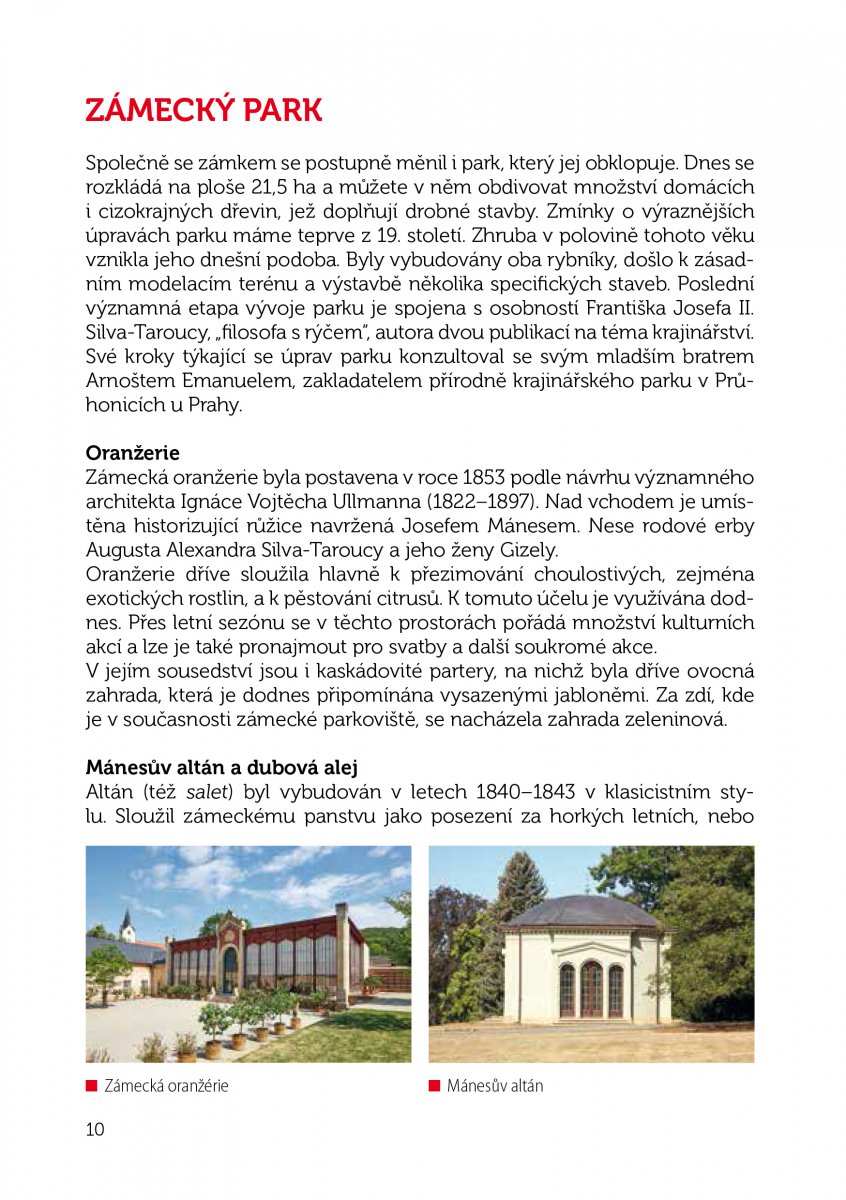 ZÁMECKÝ PARK

Společně se zámkem se postupně měnil i park, který jej obklopuje. Dnes se rozkládá na ploše 21,5 ha a můžete v něm obdivovat množství domácích i cizokrajných dřevin, jež doplňují drobné stavby. Zmínky o výraznějších úpravách parku máme teprve z 19. století. Zhruba v polovině tohoto věku vznikla jeho dnešní podoba. Byly vybudovány oba rybníky, došlo k zásadním modelacím terénu a výstavbě několika specifických staveb. Poslední významná etapa vývoje parku je spojena s osobností Františka Josefa II. Silva-Taroucy, „filosofa s rýčem", autora dvou publikací na téma krajinářství. Své kroky týkající se úprav parku konzultoval se svým mladším bratrem Arnoštem Emanuelem, zakladatelem přírodně krajinářského parku v Průhonicích u Prahy.

Oranžerie
Zámecká oranžerie byla postavena v roce 1853 podle návrhu významného architekta Ignáce Vojtěcha Ullmanna (1822–1897). Nad vchodem je umístěna historizující růžice navržená Josefem Mánesem. Nese rodové erby Augusta Alexandra Silva-Taroucy a jeho ženy Gizely.
Oranžerie dříve sloužila hlavně k přezimování choulostivých, zejména exotických rostlin, a k pěstování citrusů. K tomuto účelu je využívána dodnes. Přes letní sezónu se v těchto prostorách pořádá množství kulturních akcí a lze je také pronajmout pro svatby a další soukromé akce.
V jejím sousedství jsou i kaskádovité partery, na nichž byla dříve ovocná zahrada, která je dodnes připomínána vysazenými jabloněmi. Za zdí, kde je v současnosti zámecké parkoviště, se nacházela zahrada zeleninová.

Mánesův altán a dubová alej
Altán (též salet) byl vybudován v letech 1840–1843 v klasicistním stylu. Sloužil zámeckému panstvu jako posezení za horkých letních, nebo

Zámecká oranžérie

Mánesův altán

10